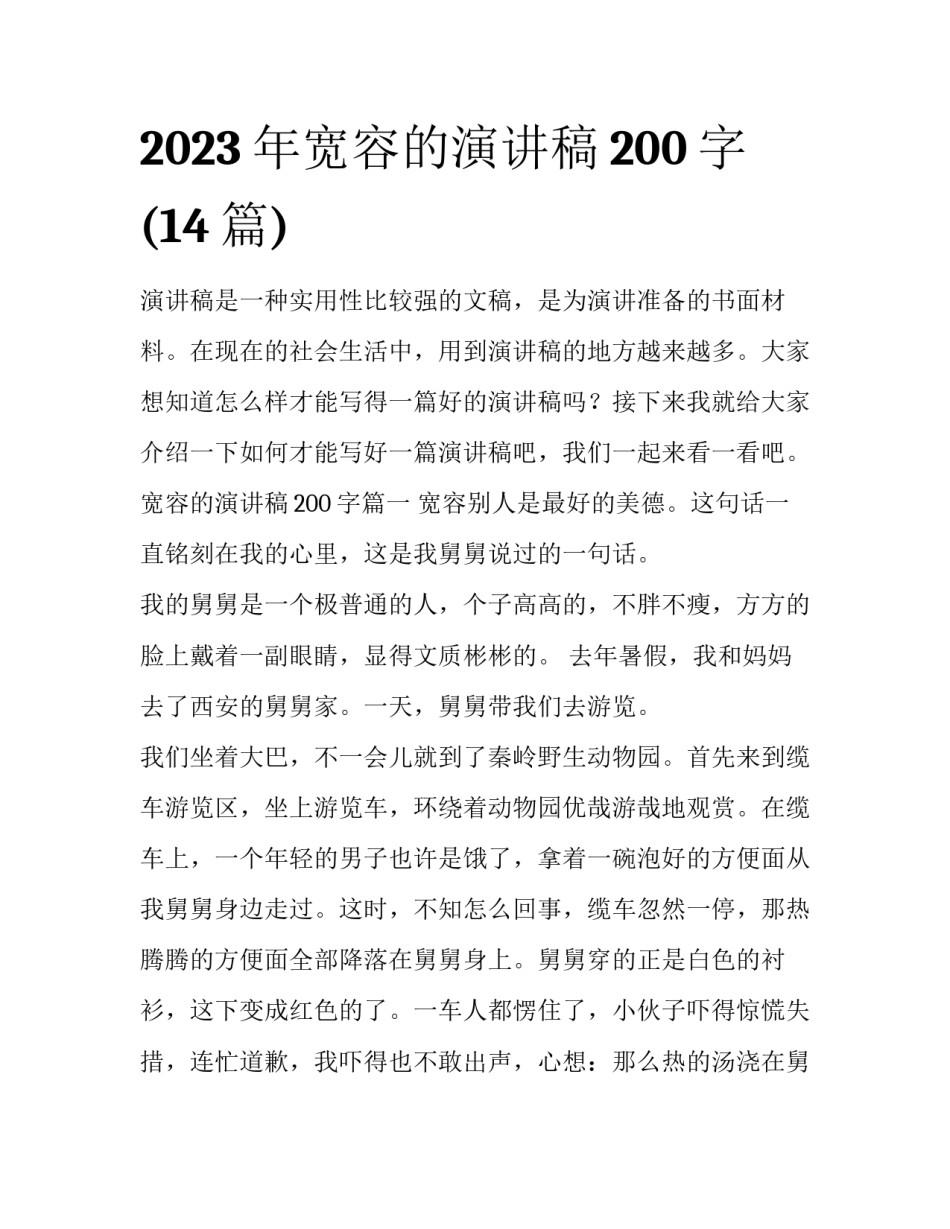 2023 年宽容的演讲稿 200 字 (14 篇)

演讲稿是一种实用性比较强的文稿，是为演讲准备的书面材料。在现在的社会生活中，用到演讲稿的地方越来越多。大家想知道怎么样才能写得一篇好的演讲稿吗？接下来我就给大家介绍一下如何才能写好一篇演讲稿吧，我们一起来看一看吧。

宽容的演讲稿 200 字篇一 宽容别人是最好的美德。这句话一直铭刻在我的心里，这是我舅舅说过的一句话。

我的舅舅是一个极普通的人，个子高高的，不胖不瘦，方方的脸上戴着一副眼睛，显得文质彬彬的。 去年暑假，我和妈妈去了西安的舅舅家。一天，舅舅带我们去游览。

我们坐着大巴，不一会儿就到了秦岭野生动物园。首先来到缆车游览区，坐上游览车，环绕着动物园优哉游哉地观赏。在缆车上，一个年轻的男子也许是饿了，拿着一碗泡好的方便面从我舅舅身边走过。这时，不知怎么回事，缆车忽然一停，那热腾腾的方便面全部降落在舅舅身上。舅舅穿的正是白色的衬衫，这下变成红色的了。一车人都愣住了，小伙子吓得惊慌失措，连忙道歉，我吓得也不敢出声，心想：那么热的汤浇在舅